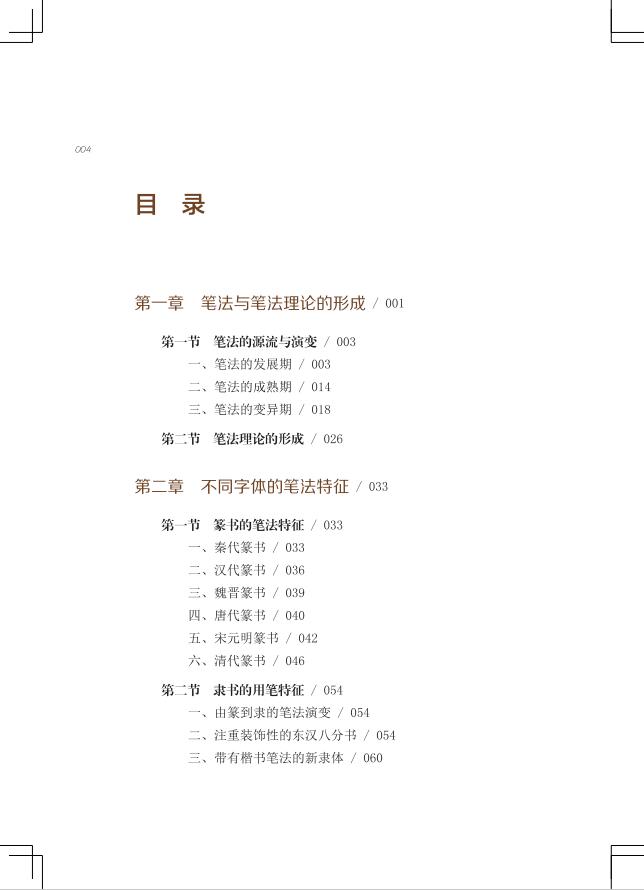 004

目 录

第一章 笔法与笔法理论的形成 / 001

第一节 笔法的源流与演变 / 003
一、笔法的发展期 / 003
二、笔法的成熟期 / 014
三、笔法的变异期 / 018

第二节 笔法理论的形成 / 026

第二章 不同字体的笔法特征 / 033

第一节 篆书的笔法特征 / 033
一、秦代篆书 / 033
二、汉代篆书 / 036
三、魏晋篆书 / 039
四、唐代篆书 / 040
五、宋元明篆书 / 042
六、清代篆书 / 046

第二节 隶书的用笔特征 / 054
一、由篆到隶的笔法演变 / 054
二、注重装饰性的东汉八分书 / 054
三、带有楷书笔法的新隶体 / 060